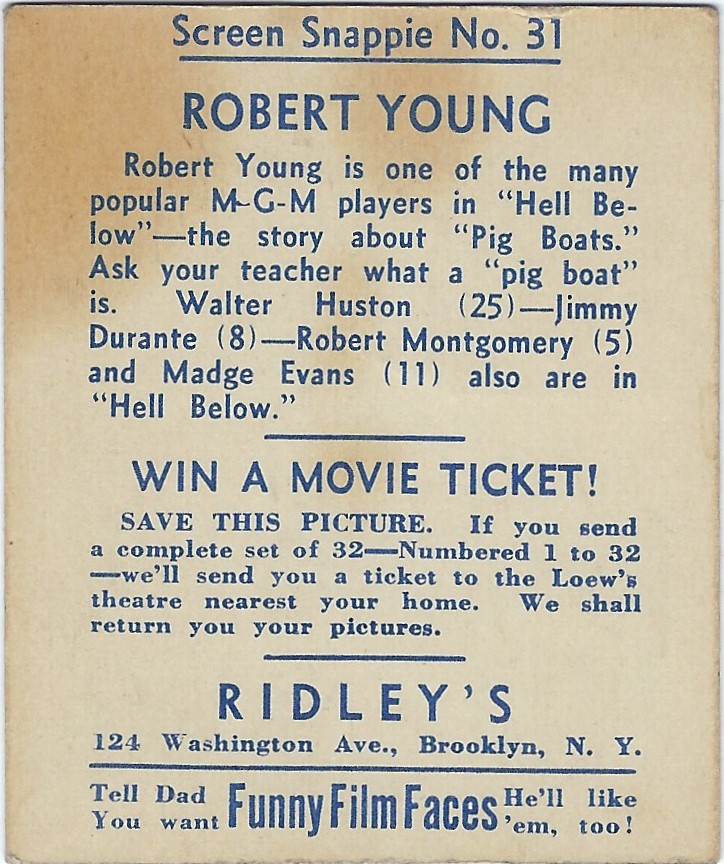 Screen Snappie No. 31

ROBERT YOUNG

Robert Young is one of the many popular M-G-M players in "Hell Below"—the story about "Pig Boats." Ask your teacher what a "pig boat" is. Walter Huston (25)—Jimmy Durante (8)—Robert Montgomery (5) and Madge Evans (11) also are in "Hell Below."

WIN A MOVIE TICKET!

SAVE THIS PICTURE. If you send a complete set of 32—Numbered 1 to 32—we'll send you a ticket to the Loew's theatre nearest your home. We shall return you your pictures.

RIDLEY'S

124 Washington Ave., Brooklyn, N. Y.

Tell Dad You want Funny Film Faces He'll like 'em, too!